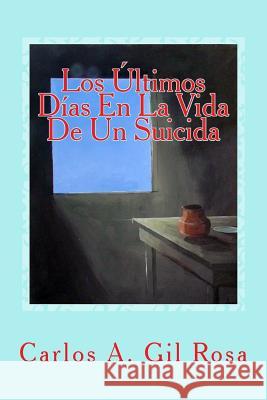 Los Últimos Días En La Vida De Un Suicida

Carlos A. Gil Rosa

Kraina Książek